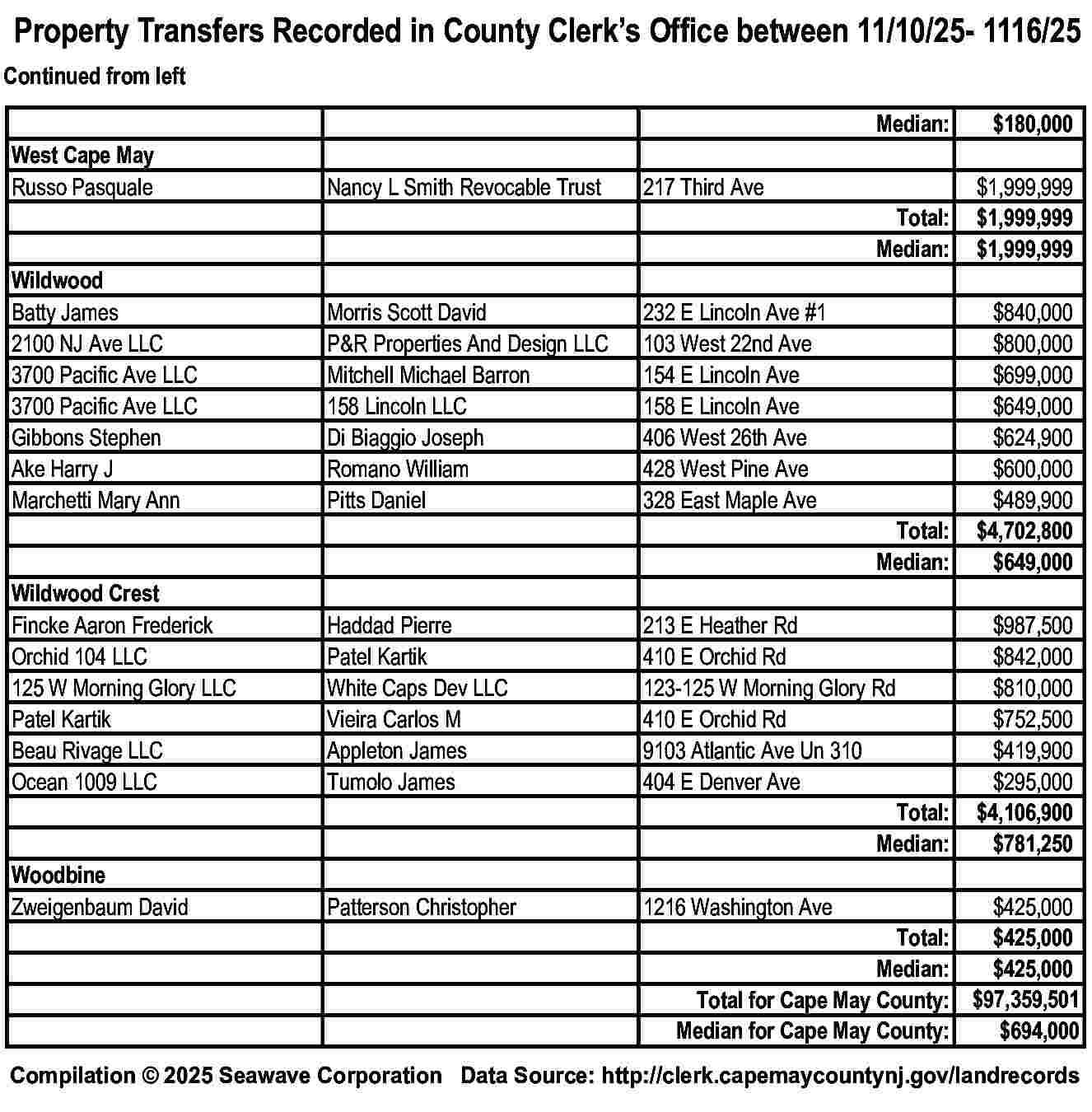 Property Transfers Recorded in County Clerk's Office between 11/10/25- 1116/25

Continued from left

| | | | |
|---|---|---|---|
| | | Median: | $180,000 |
| West Cape May | | | |
| Russo Pasquale | Nancy L Smith Revocable Trust | 217 Third Ave | $1,999,999 |
| | | Total: | $1,999,999 |
| | | Median: | $1,999,999 |
| Wildwood | | | |
| Batty James | Morris Scott David | 232 E Lincoln Ave #1 | $840,000 |
| 2100 NJ Ave LLC | P&R Properties And Design LLC | 103 West 22nd Ave | $800,000 |
| 3700 Pacific Ave LLC | Mitchell Michael Barron | 154 E Lincoln Ave | $699,000 |
| 3700 Pacific Ave LLC | 158 Lincoln LLC | 158 E Lincoln Ave | $649,000 |
| Gibbons Stephen | Di Biaggio Joseph | 406 West 26th Ave | $624,900 |
| Ake Harry J | Romano William | 428 West Pine Ave | $600,000 |
| Marchetti Mary Ann | Pitts Daniel | 328 East Maple Ave | $489,900 |
| | | Total: | $4,702,800 |
| | | Median: | $649,000 |
| Wildwood Crest | | | |
| Fincke Aaron Frederick | Haddad Pierre | 213 E Heather Rd | $987,500 |
| Orchid 104 LLC | Patel Kartik | 410 E Orchid Rd | $842,000 |
| 125 W Morning Glory LLC | White Caps Dev LLC | 123-125 W Morning Glory Rd | $810,000 |
| Patel Kartik | Vieira Carlos M | 410 E Orchid Rd | $752,500 |
| Beau Rivage LLC | Appleton James | 9103 Atlantic Ave Un 310 | $419,900 |
| Ocean 1009 LLC | Tumolo James | 404 E Denver Ave | $295,000 |
| | | Total: | $4,106,900 |
| | | Median: | $781,250 |
| Woodbine | | | |
| Zweigenbaum David | Patterson Christopher | 1216 Washington Ave | $425,000 |
| | | Total: | $425,000 |
| | | Median: | $425,000 |
| | | Total for Cape May County: | $97,359,501 |
| | | Median for Cape May County: | $694,000 |

Compilation © 2025 Seawave Corporation Data Source: http://clerk.capemaycountynj.gov/landrecords